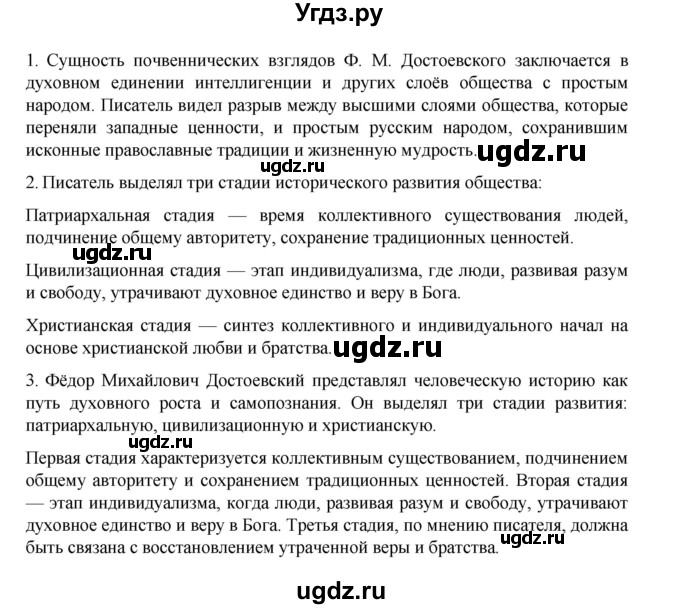 Угдз.ру

1. Сущность почвеннических взглядов Ф. М. Достоевского заключается в духовном единении интеллигенции и других слоёв общества с простым народом. Писатель видел разрыв между высшими слоями общества, которые переняли западные ценности, и простым русским народом, сохранившим исконные православные традиции и жизненную мудрость. ugdz.ru

ugdz.ru

2. Писатель выделял три стадии исторического развития общества:

Патриархальная стадия — время коллективного существования людей, подчинение общему авторитету, сохранение традиционных ценностей.

ugdz.ru

Цивилизационная стадия — этап индивидуализма, где люди, развивая разум и свободу, утрачивают духовное единство и веру в Бога.

Христианская стадия — синтез коллективного и индивидуального начал на основе христианской любви и братства. ugdz.ru

3. Фёдор Михайлович Достоевский представлял человеческую историю как путь духовного роста и самопознания. Он выделял три стадии развития: патриархальную, цивилизационную и христианскую.

ugdz.ru

Первая стадия характеризуется коллективным существованием, подчинением общему авторитету и сохранением традиционных ценностей. Вторая стадия — этап индивидуализма, когда люди, развивая разум и свободу, утрачивают духовное единство и веру в Бога. Третья стадия, по мнению писателя, должна быть связана с восстановлением утраченной веры и братства. ugdz.ru

ugdz.ru